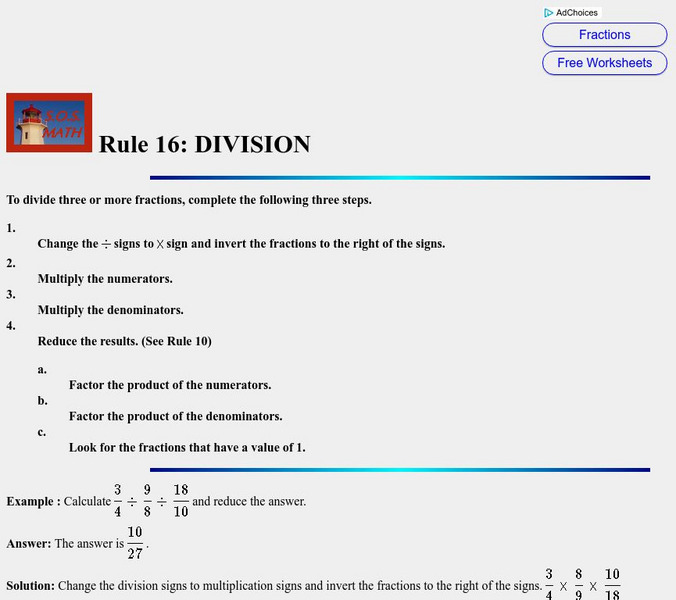 AdChoices
Fractions
Free Worksheets

S.O.S. MATH

Rule 16: DIVISION

To divide three or more fractions, complete the following three steps.

1.
Change the $\div$ signs to $\times$ sign and invert the fractions to the right of the signs.
2.
Multiply the numerators.
3.
Multiply the denominators.
4.
Reduce the results. (See Rule 10)

a.
Factor the product of the numerators.
b.
Factor the product of the denominators.
c.
Look for the fractions that have a value of 1.

Example : Calculate $\frac{3}{4} \div \frac{9}{8} \div \frac{18}{10}$ and reduce the answer.

Answer: The answer is $\frac{10}{27}$.

Solution: Change the division signs to multiplication signs and invert the fractions to the right of the signs. $\frac{3}{4} \times \frac{8}{9} \times \frac{10}{18}$